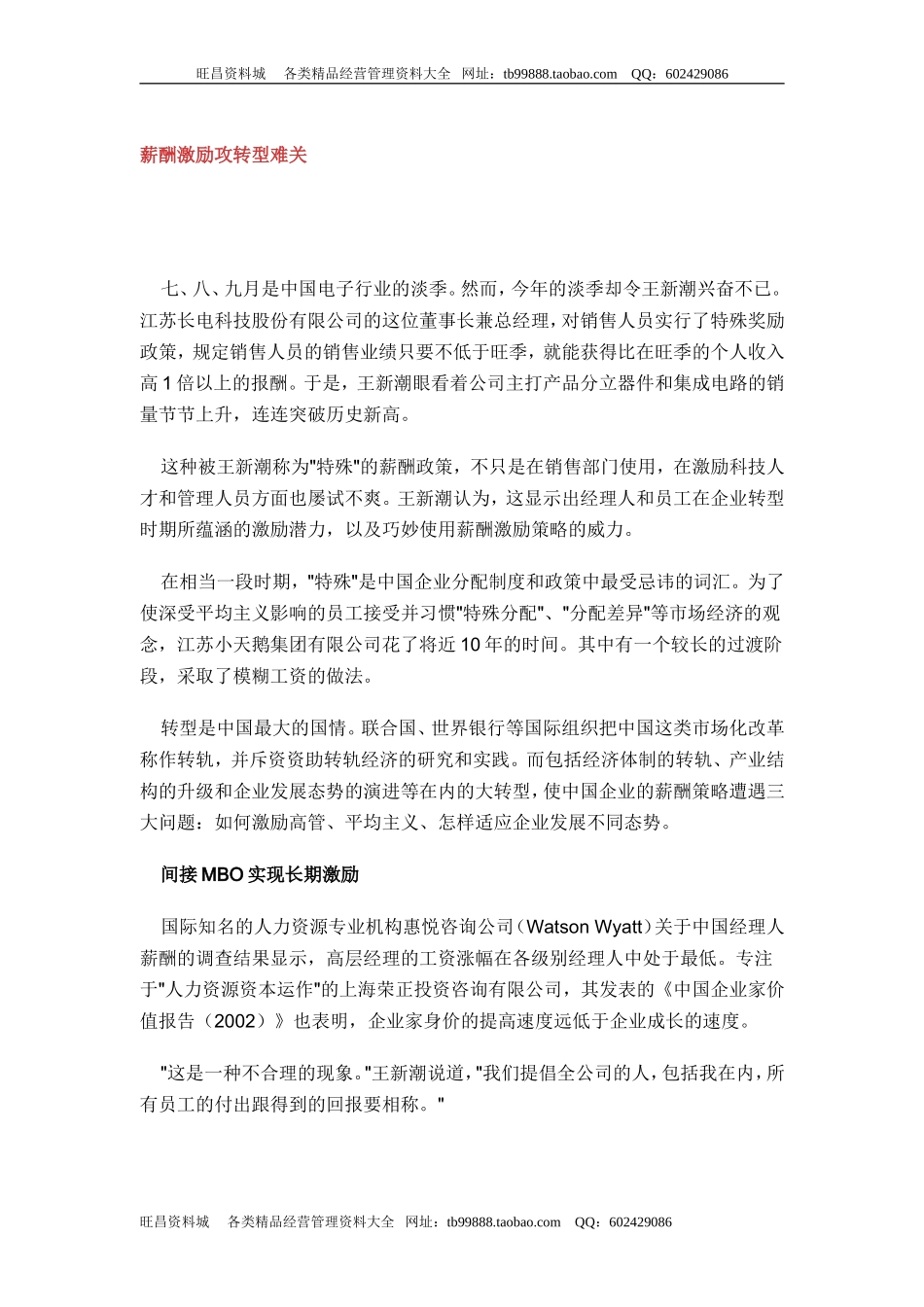 旺昌资料城　各类精品经营管理资料大全　网址：tb99888.taobao.com　QQ：602429086

薪酬激励攻转型难关

七、八、九月是中国电子行业的淡季。然而，今年的淡季却令王新潮兴奋不已。江苏长电科技股份有限公司的这位董事长兼总经理，对销售人员实行了特殊奖励政策，规定销售人员的销售业绩只要不低于旺季，就能获得比在旺季的个人收入高 1 倍以上的报酬。于是，王新潮眼看着公司主打产品分立器件和集成电路的销量节节上升，连连突破历史新高。

这种被王新潮称为"特殊"的薪酬政策，不只是在销售部门使用，在激励科技人才和管理人员方面也屡试不爽。王新潮认为，这显示出经理人和员工在企业转型时期所蕴涵的激励潜力，以及巧妙使用薪酬激励策略的威力。

在相当一段时期，"特殊"是中国企业分配制度和政策中最受忌讳的词汇。为了使深受平均主义影响的员工接受并习惯"特殊分配"、"分配差异"等市场经济的观念，江苏小天鹅集团有限公司花了将近 10 年的时间。其中有一个较长的过渡阶段，采取了模糊工资的做法。

转型是中国最大的国情。联合国、世界银行等国际组织把中国这类市场化改革称作转轨，并斥资资助转轨经济的研究和实践。而包括经济体制的转轨、产业结构的升级和企业发展态势的演进等在内的大转型，使中国企业的薪酬策略遭遇三大问题：如何激励高管、平均主义、怎样适应企业发展不同态势。

间接 MBO 实现长期激励

国际知名的人力资源专业机构惠悦咨询公司（Watson Wyatt）关于中国经理人薪酬的调查结果显示，高层经理的工资涨幅在各级别经理人中处于最低。专注于"人力资源资本运作"的上海荣正投资咨询有限公司，其发表的《中国企业家价值报告（2002）》也表明，企业家身价的提高速度远低于企业成长的速度。

"这是一种不合理的现象。"王新潮说道，"我们提倡全公司的人，包括我在内，所有员工的付出跟得到的回报要相称。"

旺昌资料城　各类精品经营管理资料大全　网址：tb99888.taobao.com　QQ：602429086